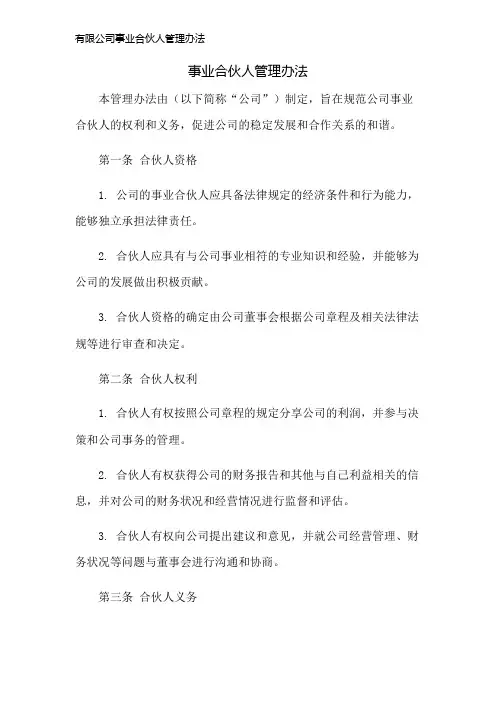 有限公司事业合伙人管理办法

事业合伙人管理办法

本管理办法由（以下简称“公司”）制定，旨在规范公司事业合伙人的权利和义务，促进公司的稳定发展和合作关系的和谐。

第一条 合伙人资格

1. 公司的事业合伙人应具备法律规定的经济条件和行为能力，能够独立承担法律责任。

2. 合伙人应具有与公司事业相符的专业知识和经验，并能够为公司的发展做出积极贡献。

3. 合伙人资格的确定由公司董事会根据公司章程及相关法律法规等进行审查和决定。

第二条 合伙人权利

1. 合伙人有权按照公司章程的规定分享公司的利润，并参与决策和公司事务的管理。

2. 合伙人有权获得公司的财务报告和其他与自己利益相关的信息，并对公司的财务状况和经营情况进行监督和评估。

3. 合伙人有权向公司提出建议和意见，并就公司经营管理、财务状况等问题与董事会进行沟通和协商。

第三条 合伙人义务